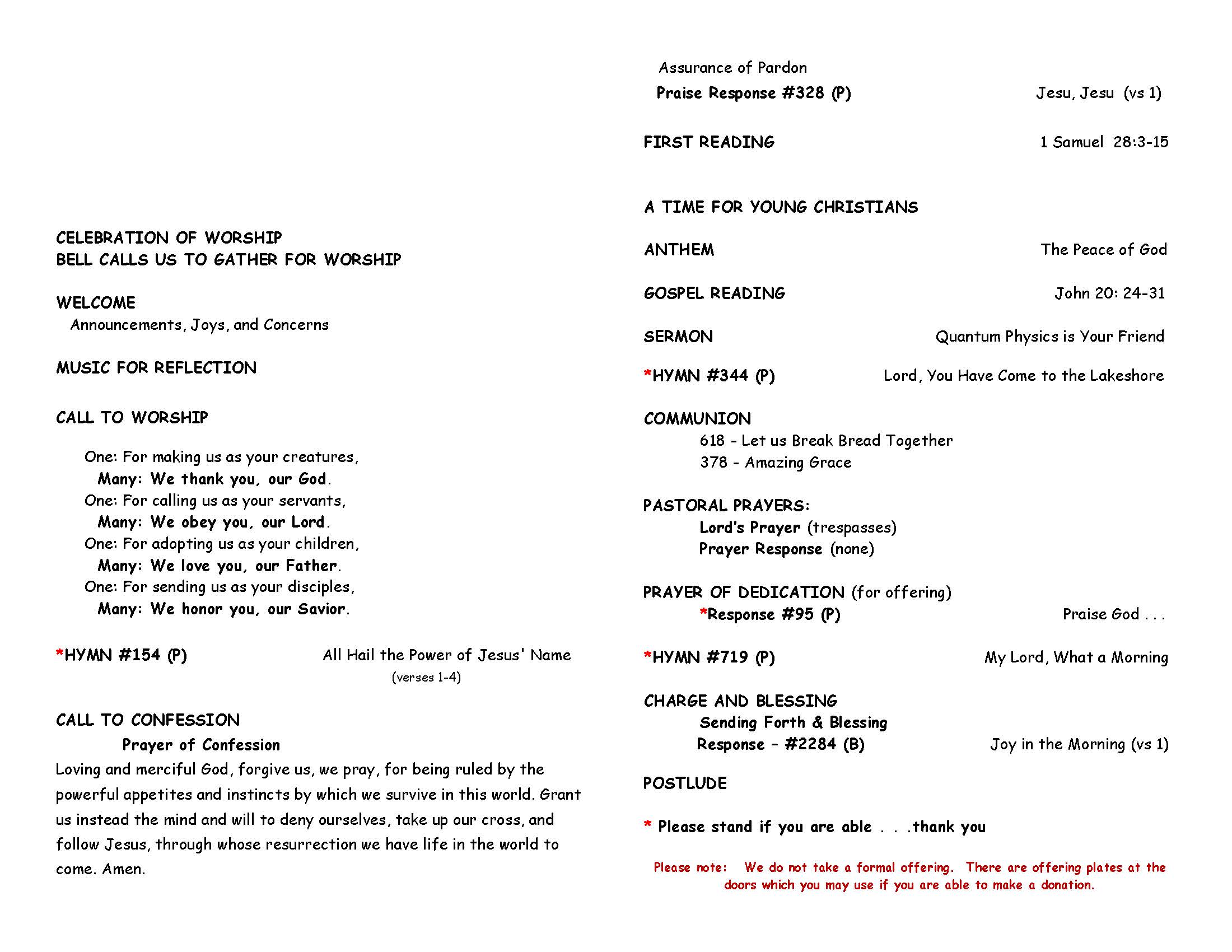 CELEBRATION OF WORSHIP
BELL CALLS US TO GATHER FOR WORSHIP

WELCOME
Announcements, Joys, and Concerns

MUSIC FOR REFLECTION

CALL TO WORSHIP

One: For making us as your creatures,
Many: We thank you, our God.
One: For calling us as your servants,
Many: We obey you, our Lord.
One: For adopting us as your children,
Many: We love you, our Father.
One: For sending us as your disciples,
Many: We honor you, our Savior.

*HYMN #154 (P) All Hail the Power of Jesus' Name
(verses 1-4)

CALL TO CONFESSION
Prayer of Confession
Loving and merciful God, forgive us, we pray, for being ruled by the powerful appetites and instincts by which we survive in this world. Grant us instead the mind and will to deny ourselves, take up our cross, and follow Jesus, through whose resurrection we have life in the world to come. Amen.

Assurance of Pardon
Praise Response #328 (P) Jesu, Jesu (vs 1)

FIRST READING 1 Samuel 28:3-15

A TIME FOR YOUNG CHRISTIANS

ANTHEM The Peace of God

GOSPEL READING John 20: 24-31

SERMON Quantum Physics is Your Friend

*HYMN #344 (P) Lord, You Have Come to the Lakeshore

COMMUNION
618 - Let us Break Bread Together
378 - Amazing Grace

PASTORAL PRAYERS:
Lord's Prayer (trespasses)
Prayer Response (none)

PRAYER OF DEDICATION (for offering)
*Response #95 (P) Praise God . . .

*HYMN #719 (P) My Lord, What a Morning

CHARGE AND BLESSING
Sending Forth & Blessing
Response – #2284 (B) Joy in the Morning (vs 1)

POSTLUDE

* Please stand if you are able . . .thank you

Please note: We do not take a formal offering. There are offering plates at the doors which you may use if you are able to make a donation.